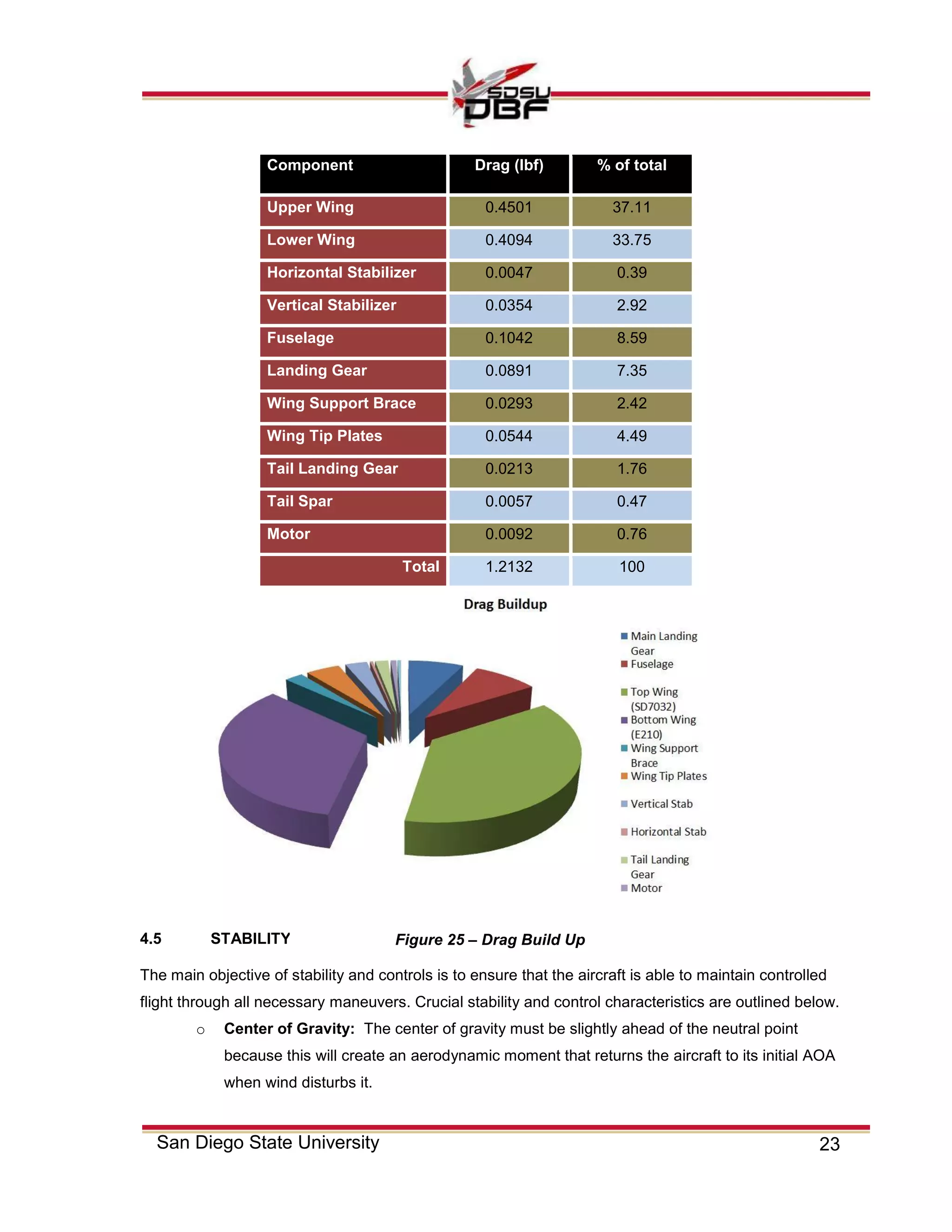 SDSU DBF

| Component | Drag (lbf) | % of total |
|---|---|---|
| Upper Wing | 0.4501 | 37.11 |
| Lower Wing | 0.4094 | 33.75 |
| Horizontal Stabilizer | 0.0047 | 0.39 |
| Vertical Stabilizer | 0.0354 | 2.92 |
| Fuselage | 0.1042 | 8.59 |
| Landing Gear | 0.0891 | 7.35 |
| Wing Support Brace | 0.0293 | 2.42 |
| Wing Tip Plates | 0.0544 | 4.49 |
| Tail Landing Gear | 0.0213 | 1.76 |
| Tail Spar | 0.0057 | 0.47 |
| Motor | 0.0092 | 0.76 |
| Total | 1.2132 | 100 |

Drag Buildup

Main Landing Gear
Fuselage
Top Wing (SD7032)
Bottom Wing (E210)
Wing Support Brace
Wing Tip Plates
Vertical Stab
Horizontal Stab
Tail Landing Gear
Motor

4.5 STABILITY

Figure 25 – Drag Build Up

The main objective of stability and controls is to ensure that the aircraft is able to maintain controlled flight through all necessary maneuvers. Crucial stability and control characteristics are outlined below.

○ Center of Gravity: The center of gravity must be slightly ahead of the neutral point because this will create an aerodynamic moment that returns the aircraft to its initial AOA when wind disturbs it.

San Diego State University 23